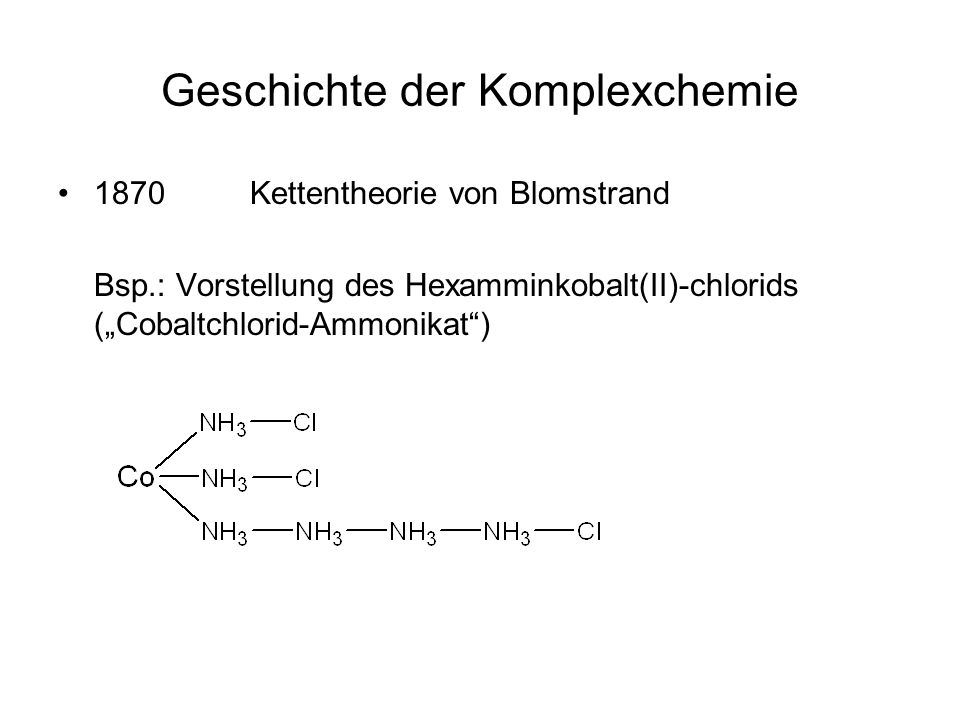 Geschichte der Komplexchemie

• 1870 Kettentheorie von Blomstrand

Bsp.: Vorstellung des Hexamminkobalt(II)-chlorids („Cobaltchlorid-Ammonikat“)

$NH_3$ — Cl
Co — $NH_3$ — Cl
$NH_3$ — $NH_3$ — $NH_3$ — $NH_3$ — Cl